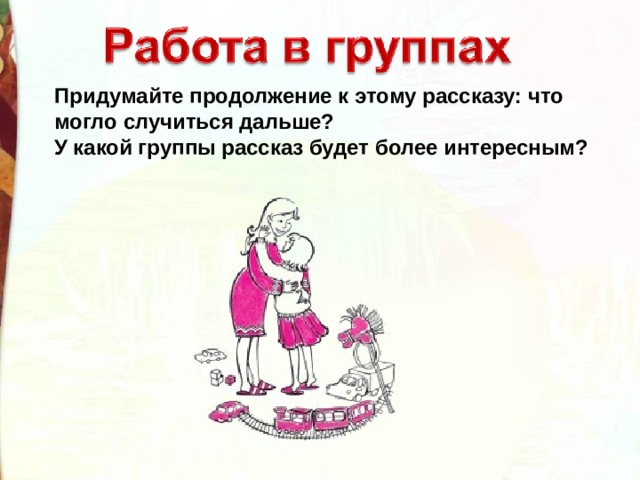 Работа в группах

Придумайте продолжение к этому рассказу: что могло случиться дальше?
У какой группы рассказ будет более интересным?